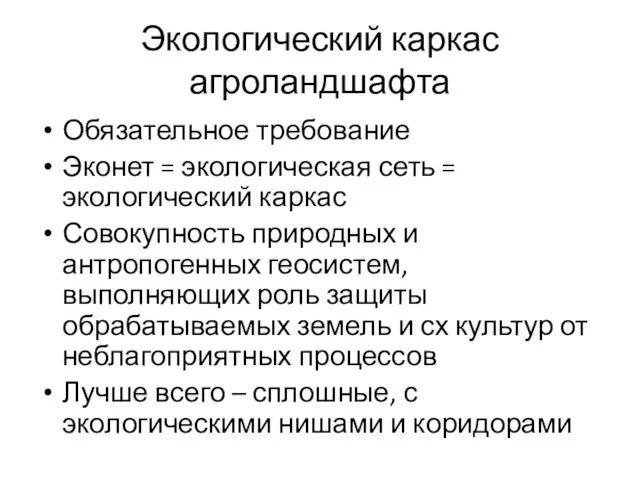 Экологический каркас агроландшафта

• Обязательное требование
• Эконет = экологическая сеть = экологический каркас
• Совокупность природных и антропогенных геосистем, выполняющих роль защиты обрабатываемых земель и сх культур от неблагоприятных процессов
• Лучше всего – сплошные, с экологическими нишами и коридорами